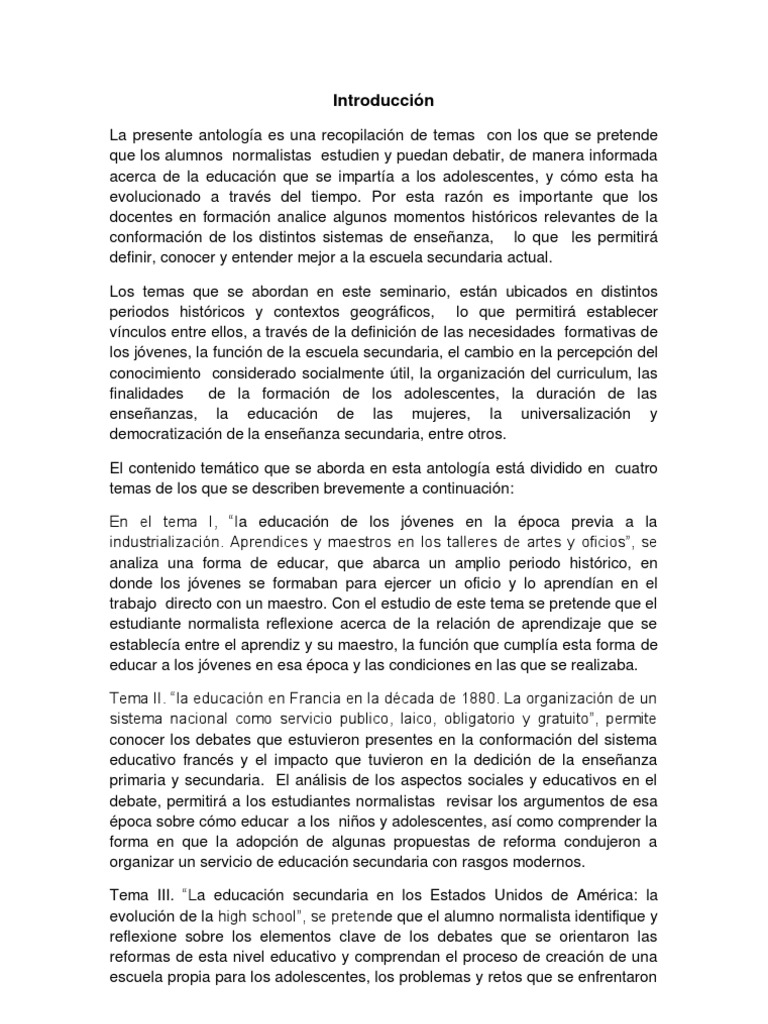 Introducción

La presente antología es una recopilación de temas con los que se pretende que los alumnos normalistas estudien y puedan debatir, de manera informada acerca de la educación que se impartía a los adolescentes, y cómo esta ha evolucionado a través del tiempo. Por esta razón es importante que los docentes en formación analice algunos momentos históricos relevantes de la conformación de los distintos sistemas de enseñanza, lo que les permitirá definir, conocer y entender mejor a la escuela secundaria actual.

Los temas que se abordan en este seminario, están ubicados en distintos periodos históricos y contextos geográficos, lo que permitirá establecer vínculos entre ellos, a través de la definición de las necesidades formativas de los jóvenes, la función de la escuela secundaria, el cambio en la percepción del conocimiento considerado socialmente útil, la organización del curriculum, las finalidades de la formación de los adolescentes, la duración de las enseñanzas, la educación de las mujeres, la universalización y democratización de la enseñanza secundaria, entre otros.

El contenido temático que se aborda en esta antología está dividido en cuatro temas de los que se describen brevemente a continuación:

En el tema I, "la educación de los jóvenes en la época previa a la industrialización. Aprendices y maestros en los talleres de artes y oficios", se analiza una forma de educar, que abarca un amplio periodo histórico, en donde los jóvenes se formaban para ejercer un oficio y lo aprendían en el trabajo directo con un maestro. Con el estudio de este tema se pretende que el estudiante normalista reflexione acerca de la relación de aprendizaje que se establecía entre el aprendiz y su maestro, la función que cumplía esta forma de educar a los jóvenes en esa época y las condiciones en las que se realizaba.

Tema II. "la educación en Francia en la década de 1880. La organización de un sistema nacional como servicio publico, laico, obligatorio y gratuito", permite conocer los debates que estuvieron presentes en la conformación del sistema educativo francés y el impacto que tuvieron en la dedición de la enseñanza primaria y secundaria. El análisis de los aspectos sociales y educativos en el debate, permitirá a los estudiantes normalistas revisar los argumentos de esa época sobre cómo educar a los niños y adolescentes, así como comprender la forma en que la adopción de algunas propuestas de reforma condujeron a organizar un servicio de educación secundaria con rasgos modernos.

Tema III. "La educación secundaria en los Estados Unidos de América: la evolución de la high school", se pretende que el alumno normalista identifique y reflexione sobre los elementos clave de los debates que se orientaron las reformas de esta nivel educativo y comprendan el proceso de creación de una escuela propia para los adolescentes, los problemas y retos que se enfrentaron